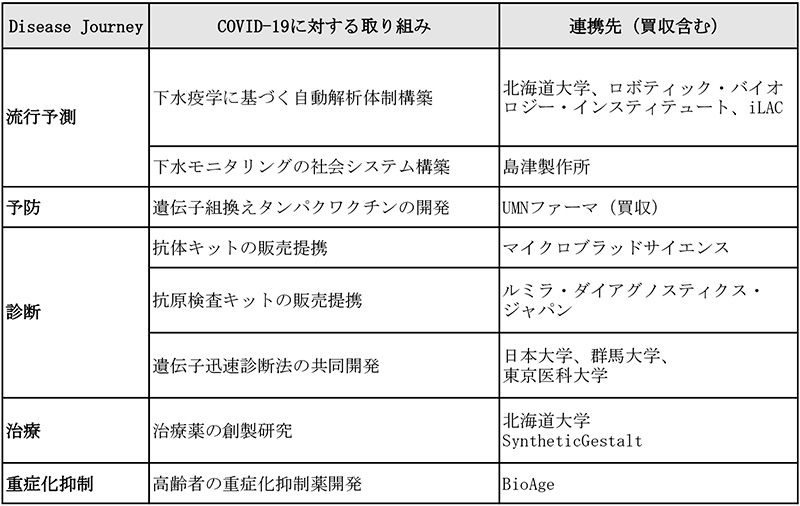 | Disease Journey | COVID-19に対する取り組み | 連携先（買収含む） |
|---|---|---|
| 流行予測 | 下水疫学に基づく自動解析体制構築 | 北海道大学、ロボティック・バイオロジー・インスティテュート、iLAC |
|  | 下水モニタリングの社会システム構築 | 島津製作所 |
| 予防 | 遺伝子組換えタンパクワクチンの開発 | UMNファーマ（買収） |
| 診断 | 抗体キットの販売提携 | マイクロブラッドサイエンス |
|  | 抗原検査キットの販売提携 | ルミラ・ダイアグノスティクス・ジャパン |
|  | 遺伝子迅速診断法の共同開発 | 日本大学、群馬大学、東京医科大学 |
| 治療 | 治療薬の創製研究 | 北海道大学 SyntheticGestalt |
| 重症化抑制 | 高齢者の重症化抑制薬開発 | BioAge |